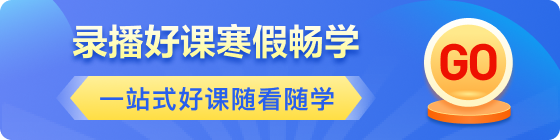 录播好课寒假畅学

一站式好课随看随学

GO